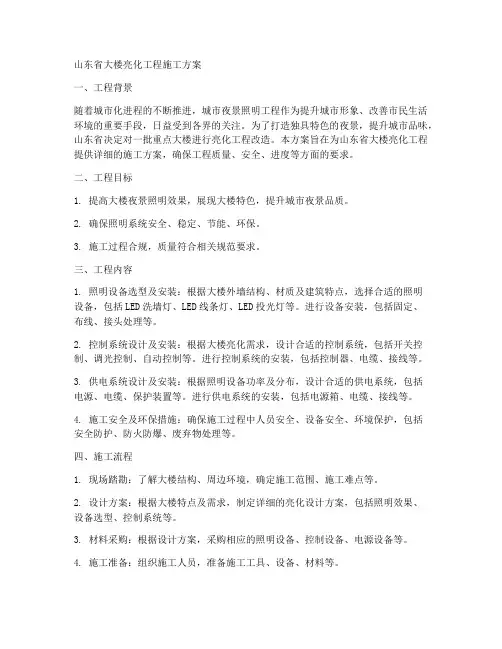 山东省大楼亮化工程施工方案

一、工程背景

随着城市化进程的不断推进，城市夜景照明工程作为提升城市形象、改善市民生活环境的重要手段，日益受到各界的关注。为了打造独具特色的夜景，提升城市品味，山东省决定对一批重点大楼进行亮化工程改造。本方案旨在为山东省大楼亮化工程提供详细的施工方案，确保工程质量、安全、进度等方面的要求。

二、工程目标

1. 提高大楼夜景照明效果，展现大楼特色，提升城市夜景品质。

2. 确保照明系统安全、稳定、节能、环保。

3. 施工过程合规，质量符合相关规范要求。

三、工程内容

1. 照明设备选型及安装：根据大楼外墙结构、材质及建筑特点，选择合适的照明设备，包括LED洗墙灯、LED线条灯、LED投光灯等。进行设备安装，包括固定、布线、接头处理等。

2. 控制系统设计及安装：根据大楼亮化需求，设计合适的控制系统，包括开关控制、调光控制、自动控制等。进行控制系统的安装，包括控制器、电缆、接线等。

3. 供电系统设计及安装：根据照明设备功率及分布，设计合适的供电系统，包括电源、电缆、保护装置等。进行供电系统的安装，包括电源箱、电缆、接线等。

4. 施工安全及环保措施：确保施工过程中人员安全、设备安全、环境保护，包括安全防护、防火防爆、废弃物处理等。

四、施工流程

1. 现场踏勘：了解大楼结构、周边环境，确定施工范围、施工难点等。

2. 设计方案：根据大楼特点及需求，制定详细的亮化设计方案，包括照明效果、设备选型、控制系统等。

3. 材料采购：根据设计方案，采购相应的照明设备、控制设备、电源设备等。

4. 施工准备：组织施工人员，准备施工工具、设备、材料等。